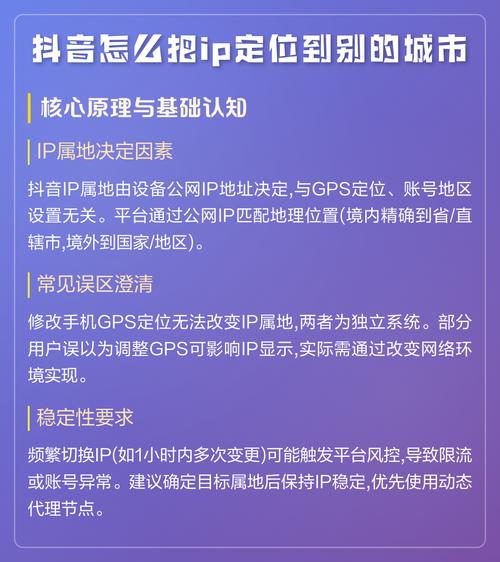 抖音怎么把ip定位到别的城市

核心原理与基础认知

IP属地决定因素

抖音IP属地由设备公网IP地址决定,与GPS定位、账号地区设置无关。平台通过公网IP匹配地理位置(境内精确到省/直辖市,境外到国家/地区)。

常见误区澄清

修改手机GPS定位无法改变IP属地,两者为独立系统。部分用户误以为调整GPS可影响IP显示,实际需通过改变网络环境实现。

稳定性要求

频繁切换IP(如1小时内多次变更)可能触发平台风控,导致限流或账号异常。建议确定目标属地后保持IP稳定,优先使用动态代理节点。